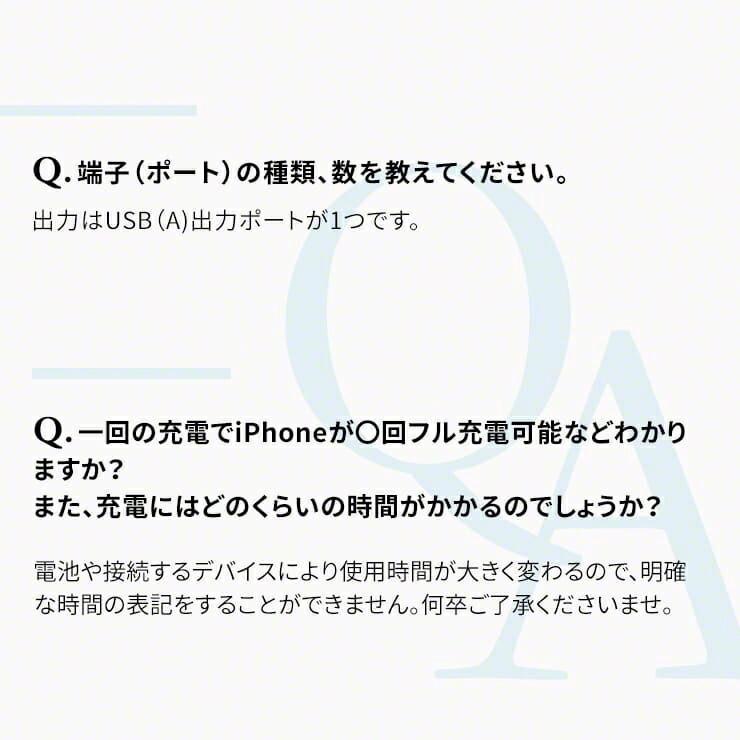 Q. 端子（ポート）の種類、数を教えてください。

出力はUSB（A)出力ポートが1つです。

Q. 一回の充電でiPhoneが〇回フル充電可能などわかりますか？
また、充電にはどのくらいの時間がかかるのでしょうか？

電池や接続するデバイスにより使用時間が大きく変わるので、明確な時間の表記をすることができません。何卒ご了承くださいませ。

QA